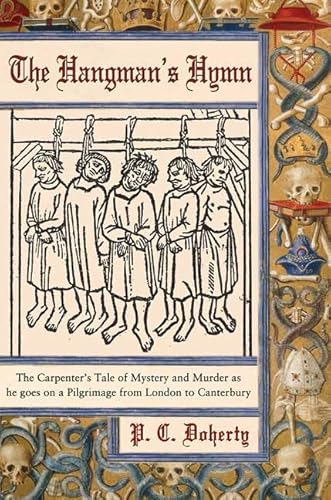 The Hangman's Hymn

The Carpenter's Tale of Mystery and Murder as he goes on a Pilgrimage from London to Canterbury

P. C. Doherty